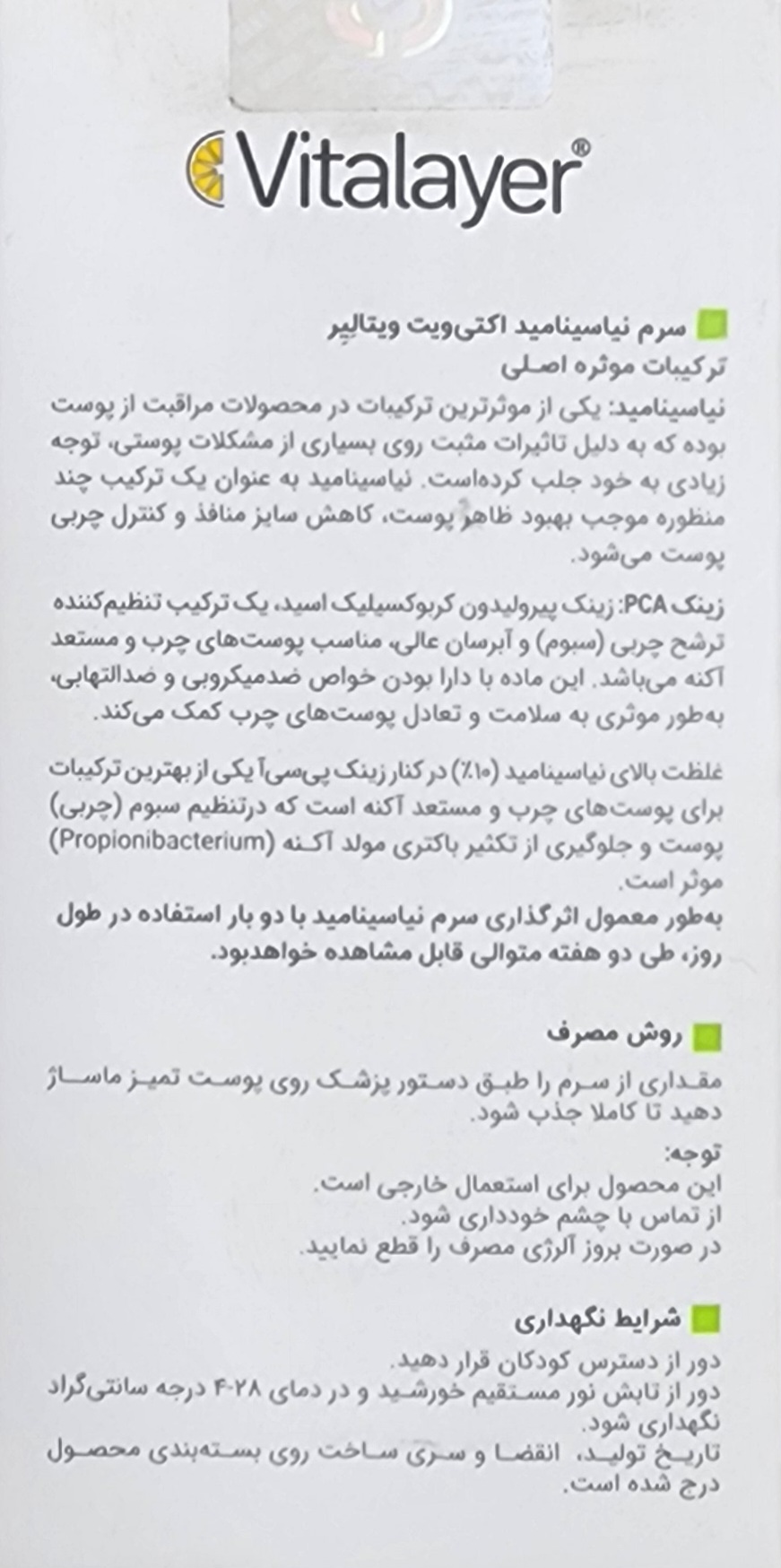 Vitalayer®

سرم نیاسینامید اکتی‌ویت ویتالیر
ترکیبات موثره اصلی
نیاسینامید: یکی از موثرترین ترکیبات در محصولات مراقبت از پوست بوده که به دلیل تاثیرات مثبت روی بسیاری از مشکلات پوستی، توجه زیادی به خود جلب کرده‌است. نیاسینامید به عنوان یک ترکیب چند منظوره موجب بهبود ظاهر پوست، کاهش سایز منافذ و کنترل چربی پوست می‌شود.

زینک PCA: زینک پیرولیدون کربوکسیلیک اسید، یک ترکیب تنظیم‌کننده ترشح چربی (سبوم) و آبرسان عالی، مناسب پوست‌های چرب و مستعد آکنه می‌باشد. این ماده با دارا بودن خواص ضدمیکروبی و ضدالتهابی، به‌طور موثری به سلامت و تعادل پوست‌های چرب کمک می‌کند.

غلظت بالای نیاسینامید (۱۰٪) در کنار زینک پی‌سی‌آ یکی از بهترین ترکیبات برای پوست‌های چرب و مستعد آکنه است که درتنظیم سبوم (چربی) پوست و جلوگیری از تکثیر باکتری مولد آکنه (Propionibacterium) موثر است.
به‌طور معمول اثرگذاری سرم نیاسینامید با دو بار استفاده در طول روز، طی دو هفته متوالی قابل مشاهده خواهدبود.

روش مصرف
مقداری از سرم را طبق دستور پزشک روی پوست تمیز ماساژ دهید تا کاملا جذب شود.

توجه:
این محصول برای استعمال خارجی است.
از تماس با چشم خودداری شود.
در صورت بروز آلرژی مصرف را قطع نمایید.

شرایط نگهداری
دور از دسترس کودکان قرار دهید.
دور از تابش نور مستقیم خورشید و در دمای ۲۸-۴ درجه سانتی‌گراد نگهداری شود.
تاریخ تولید، انقضا و سری ساخت روی بسته‌بندی محصول درج شده است.